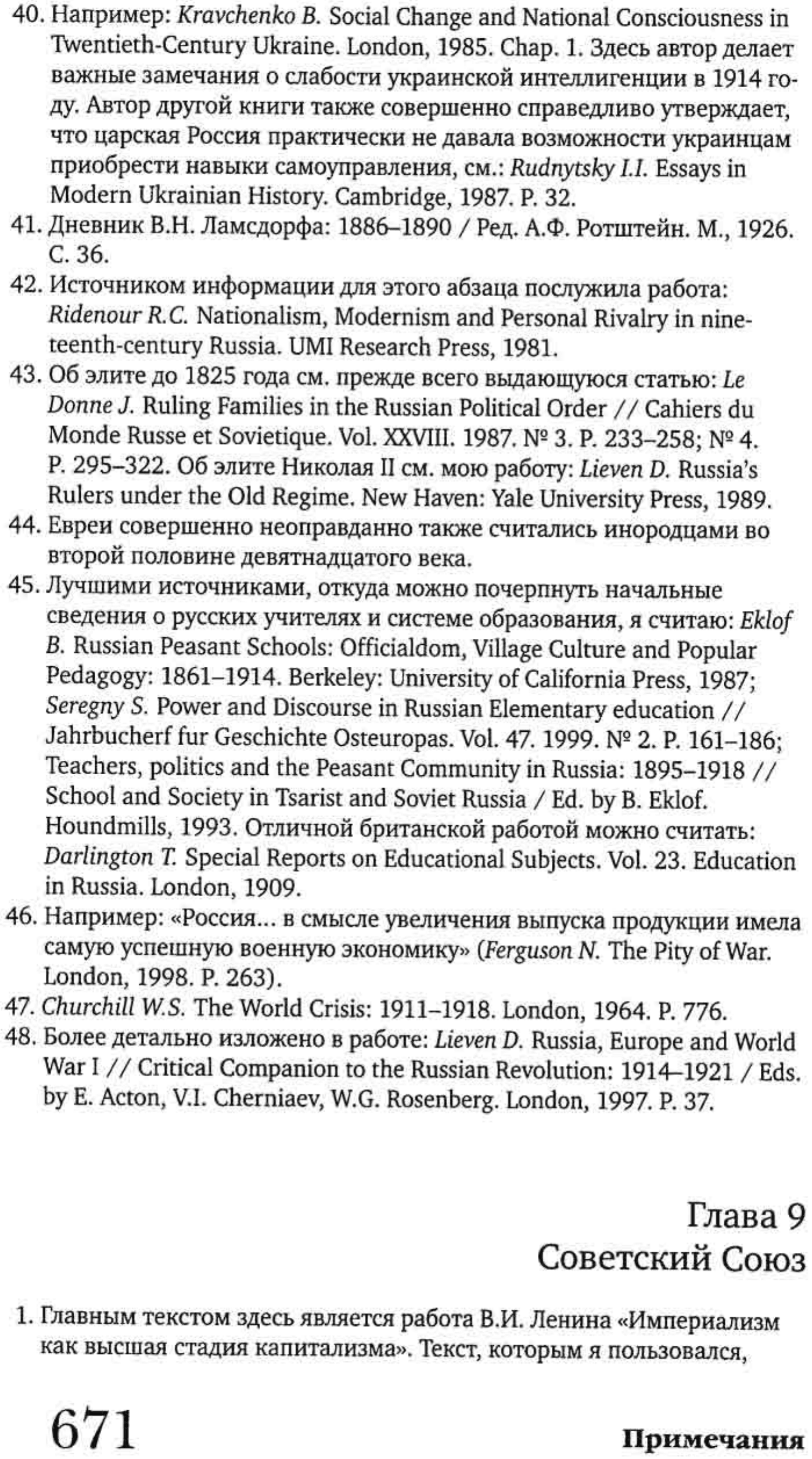 40. Например: Kravchenko B. Social Change and National Consciousness in Twentieth-Century Ukraine. London, 1985. Chap. 1. Здесь автор делает важные замечания о слабости украинской интеллигенции в 1914 году. Автор другой книги также совершенно справедливо утверждает, что царская Россия практически не давала возможности украинцам приобрести навыки самоуправления, см.: Rudnytsky I.I. Essays in Modern Ukrainian History. Cambridge, 1987. P. 32.
41. Дневник В.Н. Ламсдорфа: 1886–1890 / Ред. А.Ф. Ротштейн. М., 1926. С. 36.
42. Источником информации для этого абзаца послужила работа: Ridenour R.C. Nationalism, Modernism and Personal Rivalry in nineteenth-century Russia. UMI Research Press, 1981.
43. Об элите до 1825 года см. прежде всего выдающуюся статью: Le Donne J. Ruling Families in the Russian Political Order // Cahiers du Monde Russe et Sovietique. Vol. XXVIII. 1987. № 3. P. 233–258; № 4. P. 295–322. Об элите Николая II см. мою работу: Lieven D. Russia's Rulers under the Old Regime. New Haven: Yale University Press, 1989.
44. Евреи совершенно неоправданно также считались инородцами во второй половине девятнадцатого века.
45. Лучшими источниками, откуда можно почерпнуть начальные сведения о русских учителях и системе образования, я считаю: Eklof B. Russian Peasant Schools: Officialdom, Village Culture and Popular Pedagogy: 1861–1914. Berkeley: University of California Press, 1987; Seregny S. Power and Discourse in Russian Elementary education // Jahrbucherf fur Geschichte Osteuropas. Vol. 47. 1999. № 2. P. 161–186; Teachers, politics and the Peasant Community in Russia: 1895–1918 // School and Society in Tsarist and Soviet Russia / Ed. by B. Eklof. Houndmills, 1993. Отличной британской работой можно считать: Darlington T. Special Reports on Educational Subjects. Vol. 23. Education in Russia. London, 1909.
46. Например: «Россия... в смысле увеличения выпуска продукции имела самую успешную военную экономику» (Ferguson N. The Pity of War. London, 1998. P. 263).
47. Churchill W.S. The World Crisis: 1911–1918. London, 1964. P. 776.
48. Более детально изложено в работе: Lieven D. Russia, Europe and World War I // Critical Companion to the Russian Revolution: 1914–1921 / Eds. by E. Acton, V.I. Cherniaev, W.G. Rosenberg. London, 1997. P. 37.

Глава 9
Советский Союз

1. Главным текстом здесь является работа В.И. Ленина «Империализм как высшая стадия капитализма». Текст, которым я пользовался,

671

Примечания